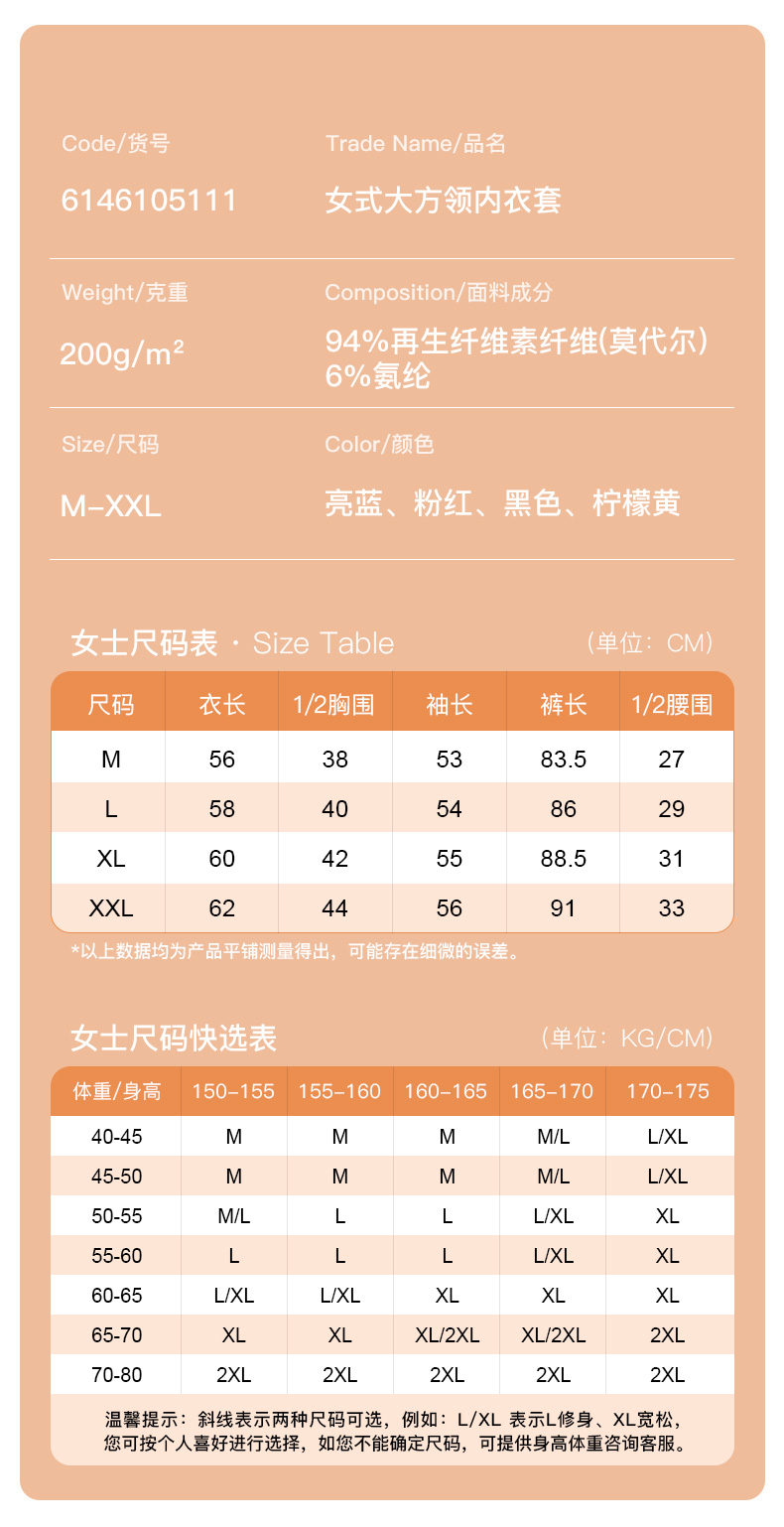 Code/货号
6146105111

Trade Name/品名
女式大方领内衣套

Weight/克重
200g/m²

Composition/面料成分
94%再生纤维素纤维(莫代尔)
6%氨纶

Size/尺码
M-XXL

Color/颜色
亮蓝、粉红、黑色、柠檬黄

女士尺码表 · Size Table （单位：CM）

| 尺码 | 衣长 | 1/2胸围 | 袖长 | 裤长 | 1/2腰围 |
|---|---|---|---|---|---|
| M | 56 | 38 | 53 | 83.5 | 27 |
| L | 58 | 40 | 54 | 86 | 29 |
| XL | 60 | 42 | 55 | 88.5 | 31 |
| XXL | 62 | 44 | 56 | 91 | 33 |

*以上数据均为产品平铺测量得出，可能存在细微的误差。

女士尺码快选表 （单位：KG/CM）

| 体重/身高 | 150-155 | 155-160 | 160-165 | 165-170 | 170-175 |
|---|---|---|---|---|---|
| 40-45 | M | M | M | M/L | L/XL |
| 45-50 | M | M | M | M/L | L/XL |
| 50-55 | M/L | L | L | L/XL | XL |
| 55-60 | L | L | L | L/XL | XL |
| 60-65 | L/XL | L/XL | XL | XL | XL |
| 65-70 | XL | XL | XL/2XL | XL/2XL | 2XL |
| 70-80 | 2XL | 2XL | 2XL | 2XL | 2XL |

温馨提示：斜线表示两种尺码可选，例如：L/XL 表示L修身、XL宽松，您可按个人喜好进行选择，如您不能确定尺码，可提供身高体重咨询客服。